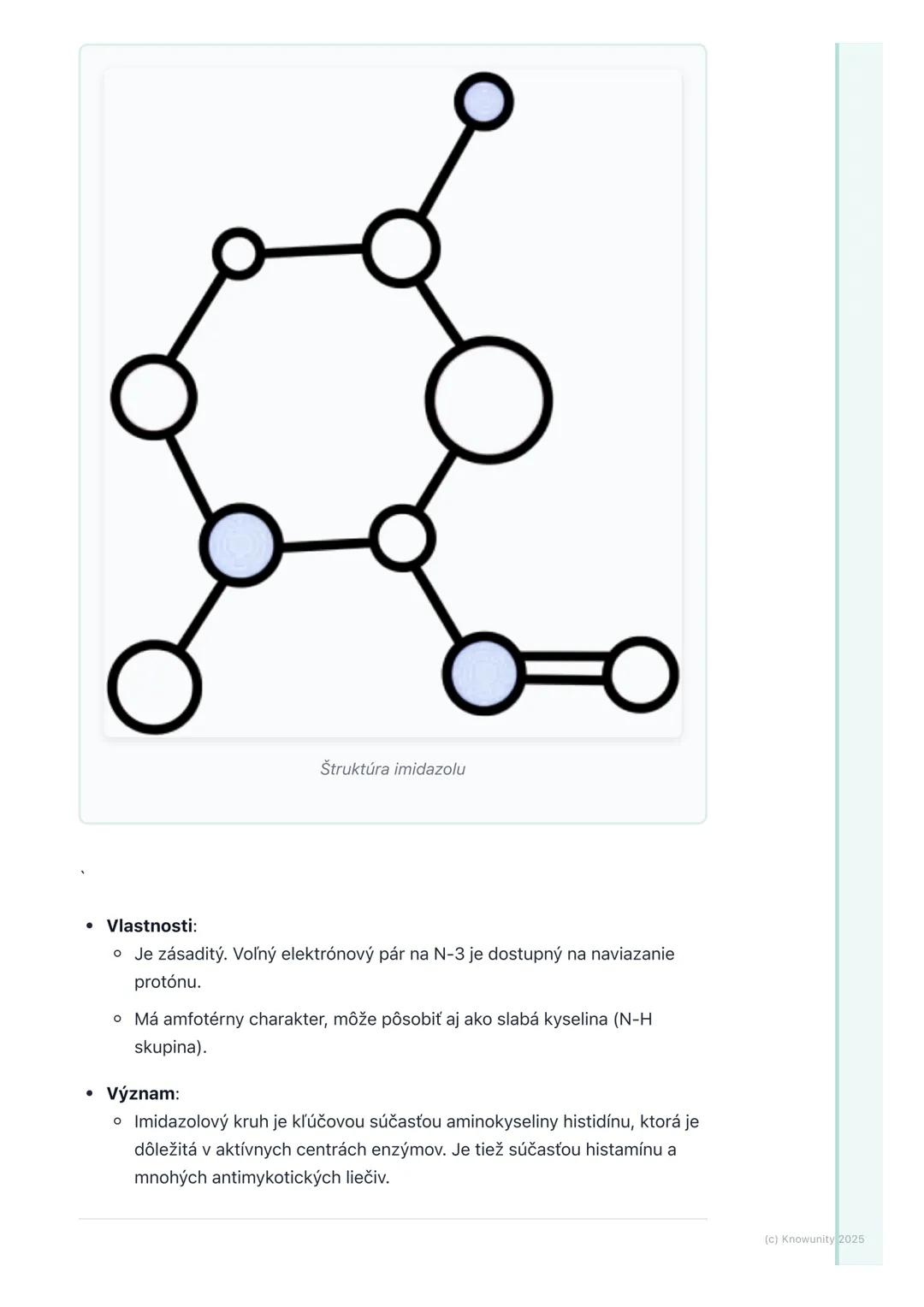 Štruktúra imidazolu

`

- **Vlastnosti**:
  - Je zásaditý. Voľný elektrónový pár na N-3 je dostupný na naviazanie protónu.
  - Má amfotérny charakter, môže pôsobiť aj ako slabá kyselina (N-H skupina).
- **Význam**:
  - Imidazolový kruh je kľúčovou súčasťou aminokyseliny histidínu, ktorá je dôležitá v aktívnych centrách enzýmov. Je tiež súčasťou histamínu a mnohých antimykotických liečiv.

(c) Knowunity 2025